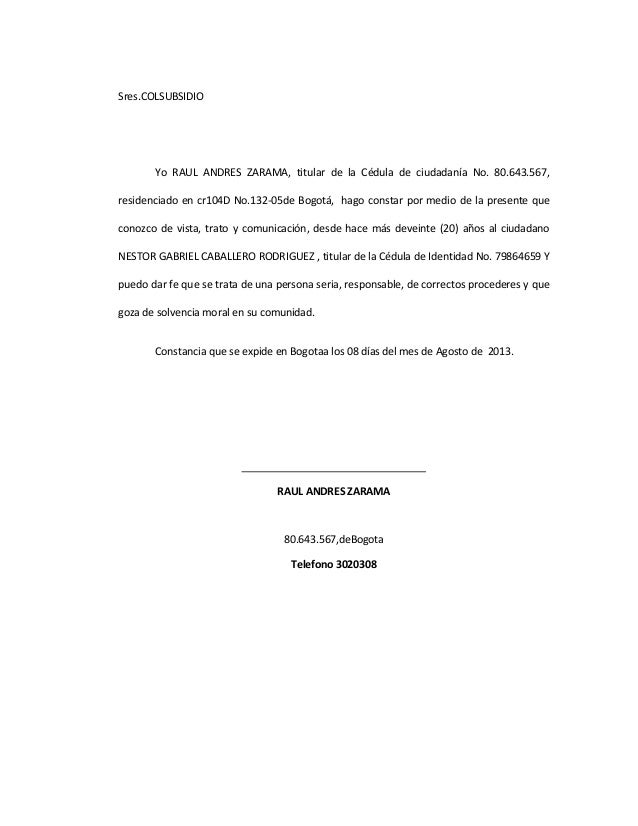 Sres.COLSUBSIDIO

Yo RAUL ANDRES ZARAMA, titular de la Cédula de ciudadanía No. 80.643.567, residenciado en cr104D No.132-05de Bogotá, hago constar por medio de la presente que conozco de vista, trato y comunicación, desde hace más deveinte (20) años al ciudadano NESTOR GABRIEL CABALLERO RODRIGUEZ , titular de la Cédula de Identidad No. 79864659 Y puedo dar fe que se trata de una persona seria, responsable, de correctos procederes y que goza de solvencia moral en su comunidad.

Constancia que se expide en Bogotaa los 08 días del mes de Agosto de 2013.

RAUL ANDRES ZARAMA

80.643.567,deBogota

Telefono 3020308